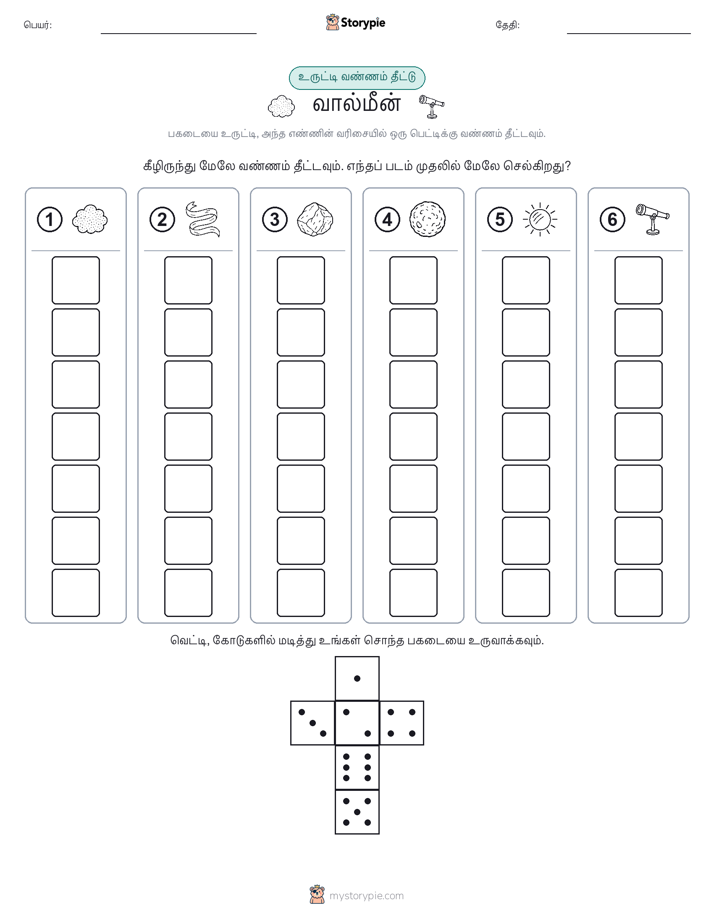 பெயர்: Storypie தேதி:

உருட்டி வண்ணம் தீட்டு

வால்மீன்

பகடையை உருட்டி, அந்த எண்ணின் வரிசையில் ஒரு பெட்டிக்கு வண்ணம் தீட்டவும்.

கீழிருந்து மேலே வண்ணம் தீட்டவும். எந்தப் படம் முதலில் மேலே செல்கிறது?

1 2 3 4 5 6

வெட்டி, கோடுகளில் மடித்து உங்கள் சொந்த பகடையை உருவாக்கவும்.

mystorypie.com